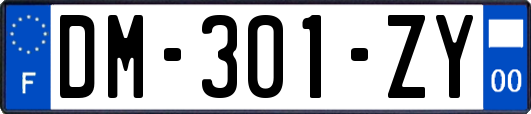 F
DM-301-ZY
00